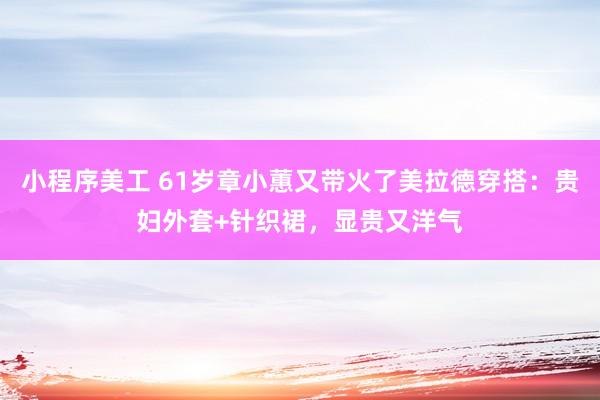 小程序美工 61岁章小蕙又带火了美拉德穿搭：贵妇外套+针织裙，显贵又洋气